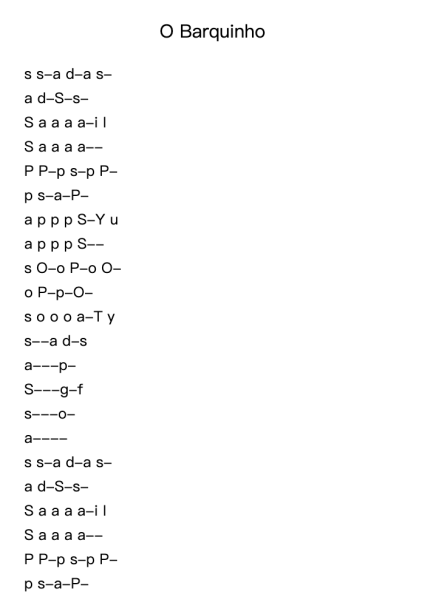 O Barquinho

s s–a d–a s–
a d–S–s–
S a a a a–i l
S a a a a––
P P–p s–p P–
p s–a–P–
a p p p S–Y u
a p p p S––
s O–o P–o O–
o P–p–O–
s o o o a–T y
s––a d–s
a–––p–
S–––g–f
s–––o–
a––––
s s–a d–a s–
a d–S–s–
S a a a a–i l
S a a a a––
P P–p s–p P–
p s–a–P–